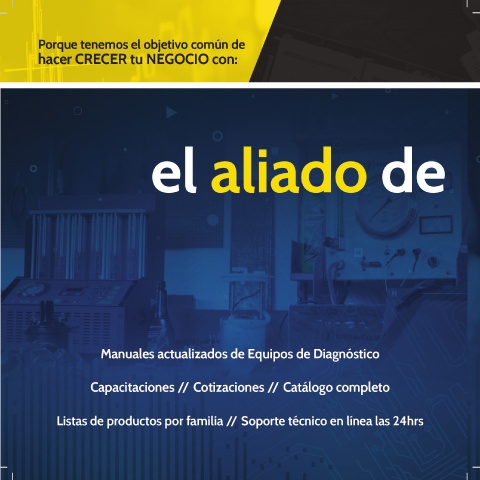 Porque tenemos el objetivo común de hacer CRECER tu NEGOCIO con:

el aliado de

Manuales actualizados de Equipos de Diagnóstico

Capacitaciones // Cotizaciones // Catálogo completo

Listas de productos por familia // Soporte técnico en línea las 24hrs